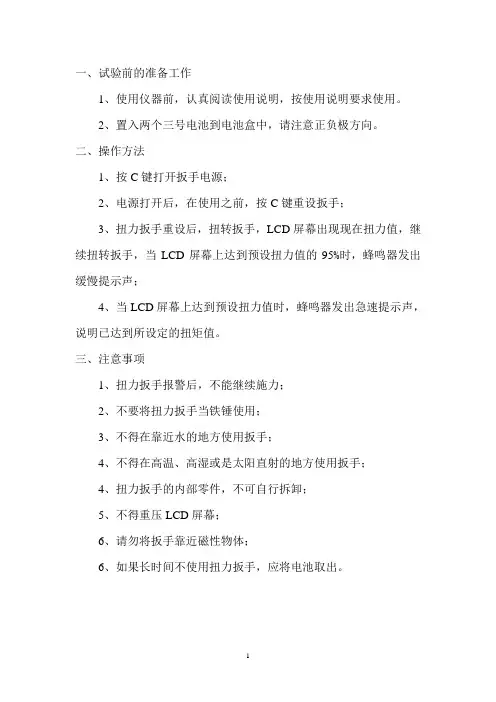 一、试验前的准备工作

1、使用仪器前，认真阅读使用说明，按使用说明要求使用。

2、置入两个三号电池到电池盒中，请注意正负极方向。

二、操作方法

1、按 C 键打开扳手电源；

2、电源打开后，在使用之前，按 C 键重设扳手；

3、扭力扳手重设后，扭转扳手，LCD 屏幕出现现在扭力值，继续扭转扳手，当 LCD 屏幕上达到预设扭力值的 95%时，蜂鸣器发出缓慢提示声；

4、当 LCD 屏幕上达到预设扭力值时，蜂鸣器发出急速提示声，说明已达到所设定的扭矩值。

三、注意事项

1、扭力扳手报警后，不能继续施力；

2、不要将扭力扳手当铁锤使用；

3、不得在靠近水的地方使用扳手；

4、不得在高温、高湿或是太阳直射的地方使用扳手；

4、扭力扳手的内部零件，不可自行拆卸；

5、不得重压 LCD 屏幕；

6、请勿将扳手靠近磁性物体；

6、如果长时间不使用扭力扳手，应将电池取出。

1